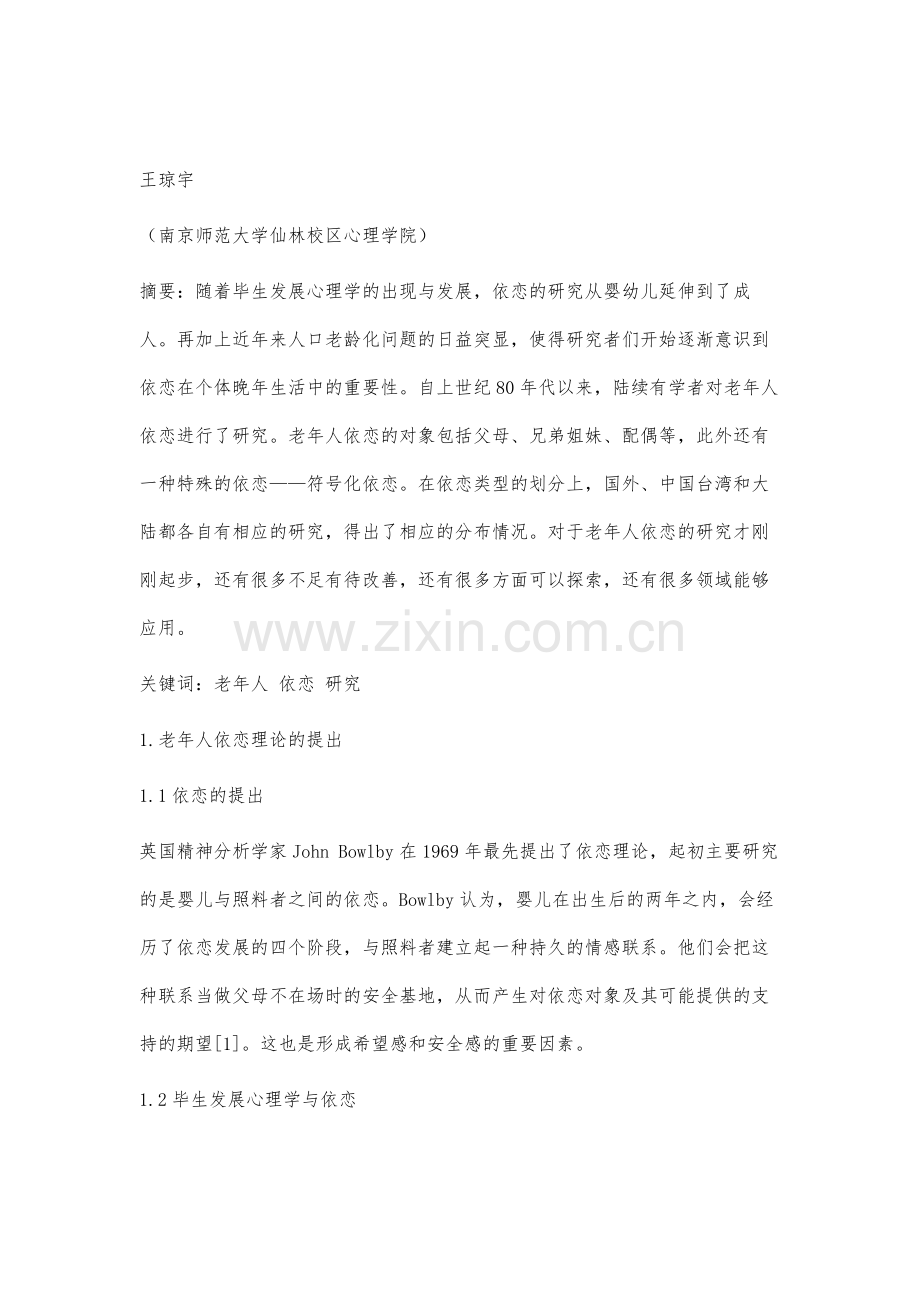 王琼宇

（南京师范大学仙林校区心理学院）

摘要：随着毕生发展心理学的出现与发展，依恋的研究从婴幼儿延伸到了成人。再加上近年来人口老龄化问题的日益突显，使得研究者们开始逐渐意识到依恋在个体晚年生活中的重要性。自上世纪80年代以来，陆续有学者对老年人依恋进行了研究。老年人依恋的对象包括父母、兄弟姐妹、配偶等，此外还有一种特殊的依恋——符号化依恋。在依恋类型的划分上，国外、中国台湾和大陆都各自有相应的研究，得出了相应的分布情况。对于老年人依恋的研究才刚刚起步，还有很多不足有待改善，还有很多方面可以探索，还有很多领域能够应用。

www.zixin.com.cn

关键词：老年人 依恋 研究

1.老年人依恋理论的提出

1.1依恋的提出

英国精神分析学家John Bowlby在1969年最先提出了依恋理论，起初主要研究的是婴儿与照料者之间的依恋。Bowlby认为，婴儿在出生后的两年之内，会经历了依恋发展的四个阶段，与照料者建立起一种持久的情感联系。他们会把这种联系当做父母不在场时的安全基地，从而产生对依恋对象及其可能提供的支持的期望[1]。这也是形成希望感和安全感的重要因素。

1.2毕生发展心理学与依恋